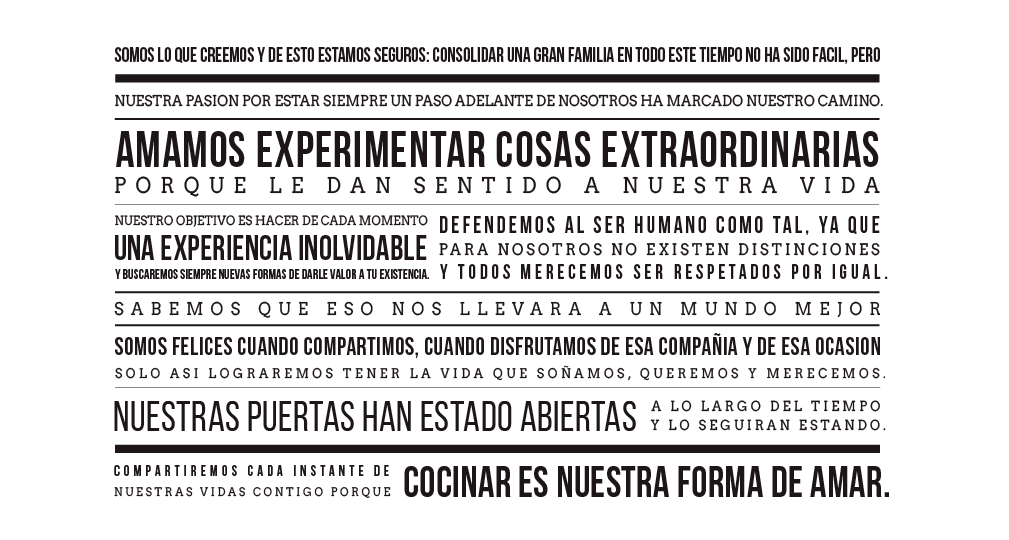 SOMOS LO QUE CREEMOS Y DE ESTO ESTAMOS SEGUROS: CONSOLIDAR UNA GRAN FAMILIA EN TODO ESTE TIEMPO NO HA SIDO FACIL, PERO

NUESTRA PASION POR ESTAR SIEMPRE UN PASO ADELANTE DE NOSOTROS HA MARCADO NUESTRO CAMINO.

AMAMOS EXPERIMENTAR COSAS EXTRAORDINARIAS

PORQUE LE DAN SENTIDO A NUESTRA VIDA

NUESTRO OBJETIVO ES HACER DE CADA MOMENTO
UNA EXPERIENCIA INOLVIDABLE
Y BUSCAREMOS SIEMPRE NUEVAS FORMAS DE DARLE VALOR A TU EXISTENCIA.

DEFENDEMOS AL SER HUMANO COMO TAL, YA QUE PARA NOSOTROS NO EXISTEN DISTINCIONES Y TODOS MERECEMOS SER RESPETADOS POR IGUAL.

SABEMOS QUE ESO NOS LLEVARA A UN MUNDO MEJOR

SOMOS FELICES CUANDO COMPARTIMOS, CUANDO DISFRUTAMOS DE ESA COMPAÑIA Y DE ESA OCASION

SOLO ASI LOGRAREMOS TENER LA VIDA QUE SOÑAMOS, QUEREMOS Y MERECEMOS.

NUESTRAS PUERTAS HAN ESTADO ABIERTAS

A LO LARGO DEL TIEMPO Y LO SEGUIRAN ESTANDO.

COMPARTIREMOS CADA INSTANTE DE NUESTRAS VIDAS CONTIGO PORQUE

COCINAR ES NUESTRA FORMA DE AMAR.